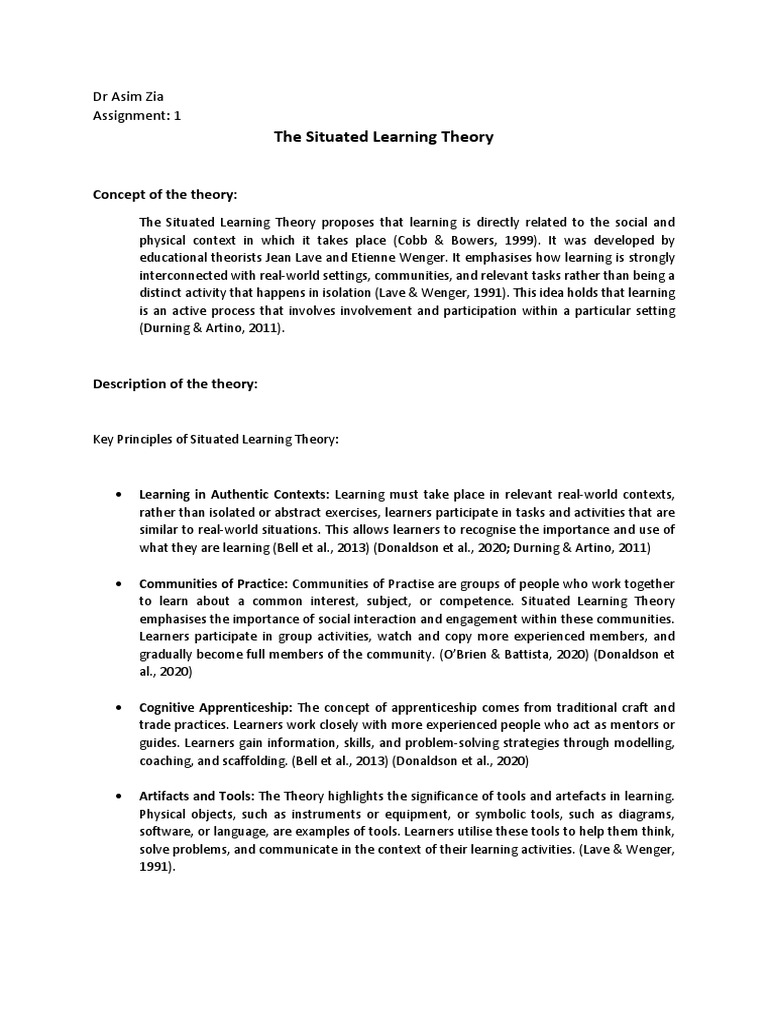 Dr Asim Zia
Assignment: 1

The Situated Learning Theory

Concept of the theory:

The Situated Learning Theory proposes that learning is directly related to the social and physical context in which it takes place (Cobb & Bowers, 1999). It was developed by educational theorists Jean Lave and Etienne Wenger. It emphasises how learning is strongly interconnected with real-world settings, communities, and relevant tasks rather than being a distinct activity that happens in isolation (Lave & Wenger, 1991). This idea holds that learning is an active process that involves involvement and participation within a particular setting (Durning & Artino, 2011).

Description of the theory:

Key Principles of Situated Learning Theory:

• Learning in Authentic Contexts: Learning must take place in relevant real-world contexts, rather than isolated or abstract exercises, learners participate in tasks and activities that are similar to real-world situations. This allows learners to recognise the importance and use of what they are learning (Bell et al., 2013) (Donaldson et al., 2020; Durning & Artino, 2011)

• Communities of Practice: Communities of Practise are groups of people who work together to learn about a common interest, subject, or competence. Situated Learning Theory emphasises the importance of social interaction and engagement within these communities. Learners participate in group activities, watch and copy more experienced members, and gradually become full members of the community. (O'Brien & Battista, 2020) (Donaldson et al., 2020)

• Cognitive Apprenticeship: The concept of apprenticeship comes from traditional craft and trade practices. Learners work closely with more experienced people who act as mentors or guides. Learners gain information, skills, and problem-solving strategies through modelling, coaching, and scaffolding. (Bell et al., 2013) (Donaldson et al., 2020)

• Artifacts and Tools: The Theory highlights the significance of tools and artefacts in learning. Physical objects, such as instruments or equipment, or symbolic tools, such as diagrams, software, or language, are examples of tools. Learners utilise these tools to help them think, solve problems, and communicate in the context of their learning activities. (Lave & Wenger, 1991).